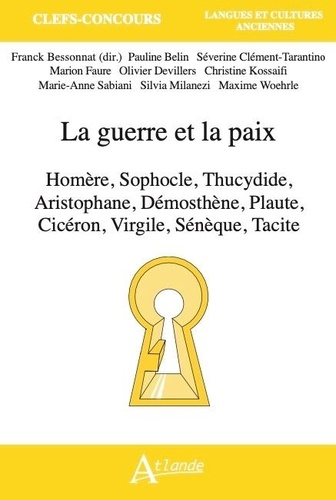 CLEFS-CONCOURS

LANGUES ET CULTURES ANCIENNES

Franck Bessonnat (dir.) Pauline Belin Séverine Clément-Tarantino Marion Faure Olivier Devillers Christine Kossaifi Marie-Anne Sabiani Silvia Milanezi Maxime Woehrle

La guerre et la paix

Homère, Sophocle, Thucydide, Aristophane, Démosthène, Plaute, Cicéron, Virgile, Sénèque, Tacite

Atlande